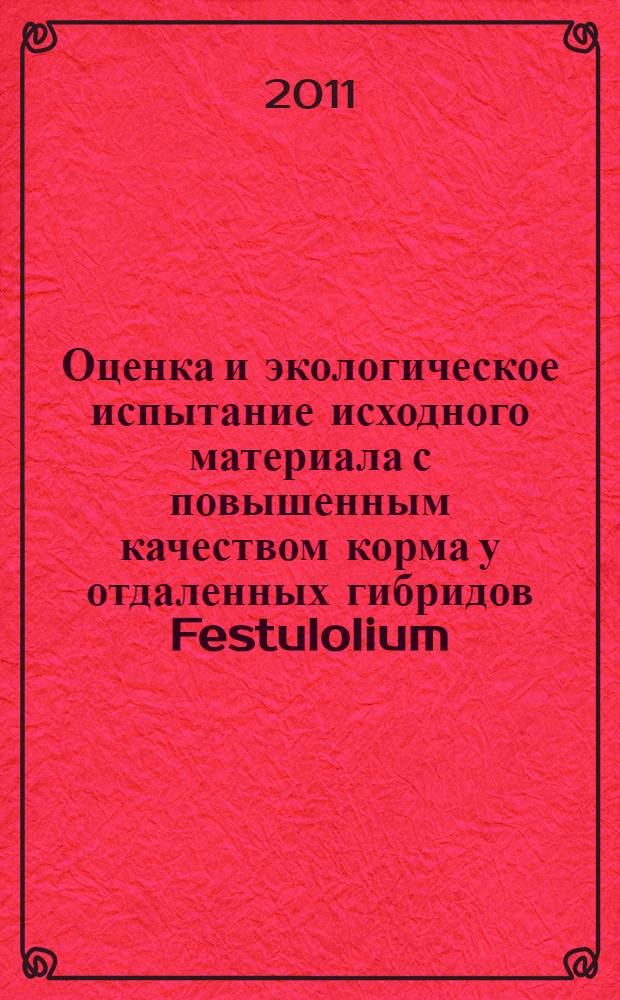 2011

Оценка и экологическое испытание исходного материала с повышенным качеством корма у отдаленных гибридов Festulolium